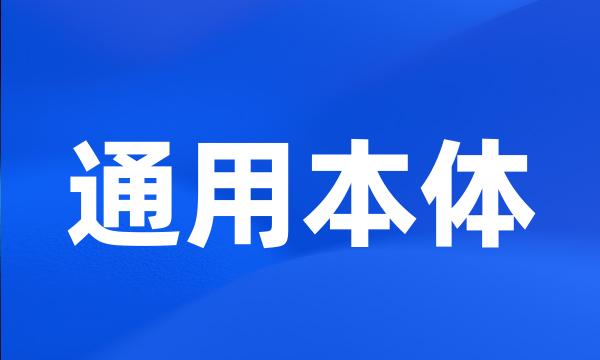 通用本体